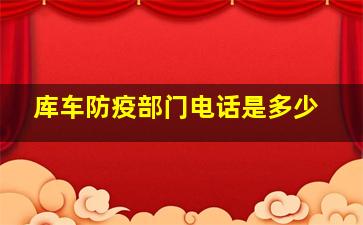 库车防疫部门电话是多少